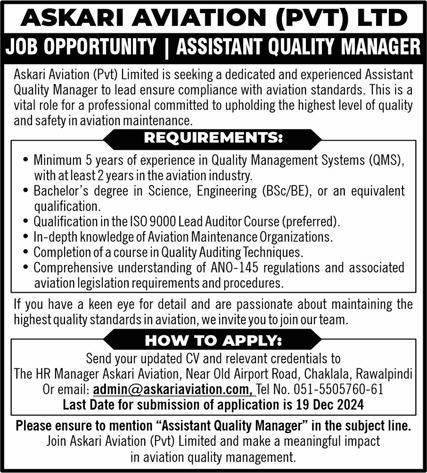 ASKARI AVIATION (PVT) LTD

JOB OPPORTUNITY | ASSISTANT QUALITY MANAGER

Askari Aviation (Pvt) Limited is seeking a dedicated and experienced Assistant Quality Manager to lead ensure compliance with aviation standards. This is a vital role for a professional committed to upholding the highest level of quality and safety in aviation maintenance.

REQUIREMENTS:

• Minimum 5 years of experience in Quality Management Systems (QMS), with at least 2 years in the aviation industry.
• Bachelor's degree in Science, Engineering (BSc/BE), or an equivalent qualification.
• Qualification in the ISO 9000 Lead Auditor Course (preferred).
• In-depth knowledge of Aviation Maintenance Organizations.
• Completion of a course in Quality Auditing Techniques.
• Comprehensive understanding of ANO-145 regulations and associated aviation legislation requirements and procedures.

If you have a keen eye for detail and are passionate about maintaining the highest quality standards in aviation, we invite you to join our team.

HOW TO APPLY:

Send your updated CV and relevant credentials to
The HR Manager Askari Aviation, Near Old Airport Road, Chaklala, Rawalpindi
Or email: admin@askariaviation.com, Tel No. 051-5505760-61
Last Date for submission of application is 19 Dec 2024

Please ensure to mention "Assistant Quality Manager" in the subject line.
Join Askari Aviation (Pvt) Limited and make a meaningful impact in aviation quality management.